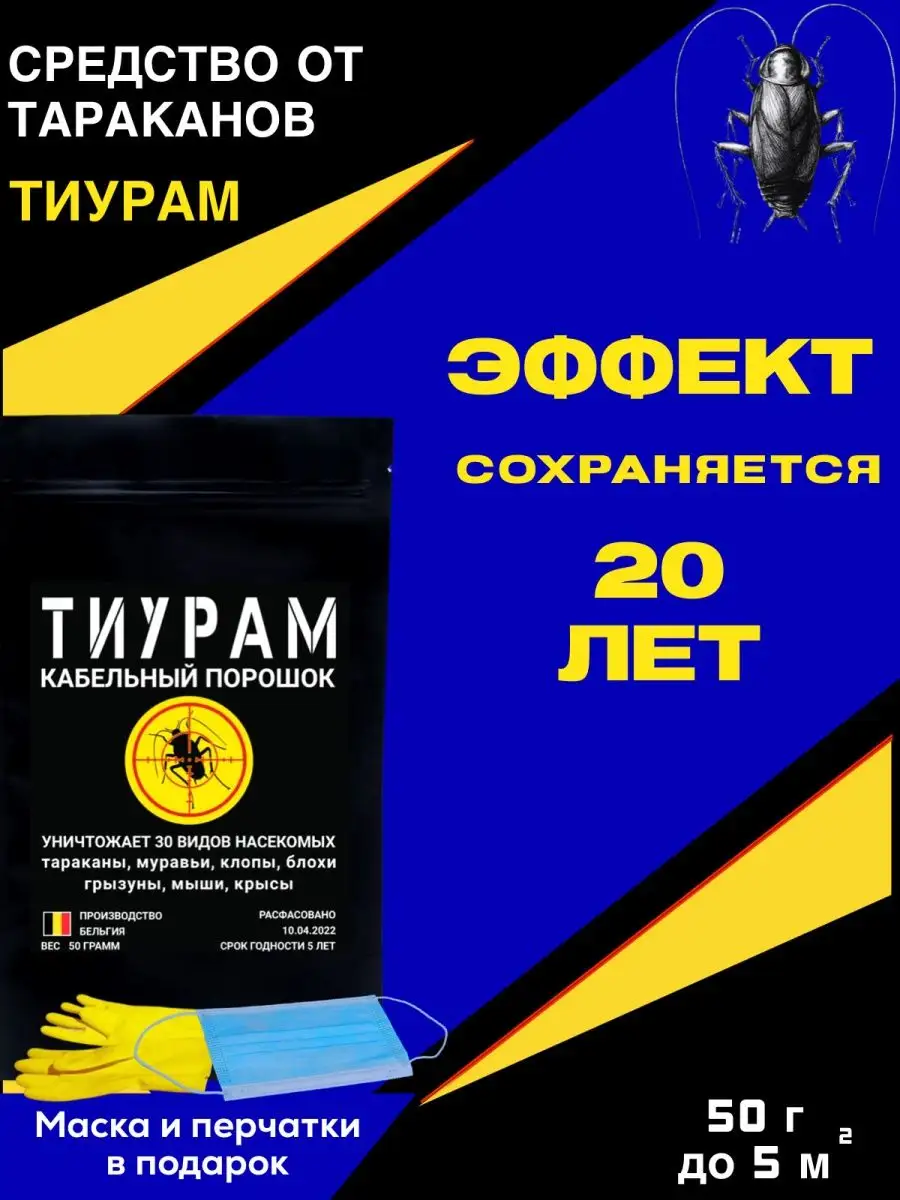 СРЕДСТВО ОТ ТАРАКАНОВ

ТИУРАМ

ЭФФЕКТ

СОХРАНЯЕТСЯ

20 ЛЕТ

ТИУРАМ

КАБЕЛЬНЫЙ ПОРОШОК

УНИЧТОЖАЕТ 30 ВИДОВ НАСЕКОМЫХ
тараканы, муравьи, клопы, блохи
грызуны, мыши, крысы

ПРОИЗВОДСТВО
БЕЛЬГИЯ
ВЕС 50 ГРАММ

РАСФАСОВАНО
10.04.2022
СРОК ГОДНОСТИ 5 ЛЕТ

Маска и перчатки в подарок

50 г
до 5 м$^2$